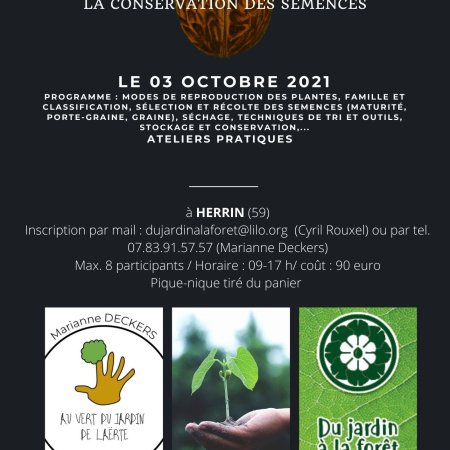 LA CONSERVATION DES SEMENCES

LE 03 OCTOBRE 2021

PROGRAMME : MODES DE REPRODUCTION DES PLANTES, FAMILLE ET CLASSIFICATION, SÉLECTION ET RÉCOLTE DES SEMENCES (MATURITÉ, PORTE-GRAINE, GRAINE), SÉCHAGE, TECHNIQUES DE TRI ET OUTILS, STOCKAGE ET CONSERVATION,...

ATELIERS PRATIQUES

à HERRIN (59)
Inscription par mail : dujardinalaforet@lilo.org (Cyril Rouxel) ou par tel. 07.83.91.57.57 (Marianne Deckers)
Max. 8 participants / Horaire : 09-17 h/ coût : 90 euro
Pique-nique tiré du panier

Marianne DECKERS
AU VERT DU JARDIN DE LAËRTE

Du jardin à la forêt